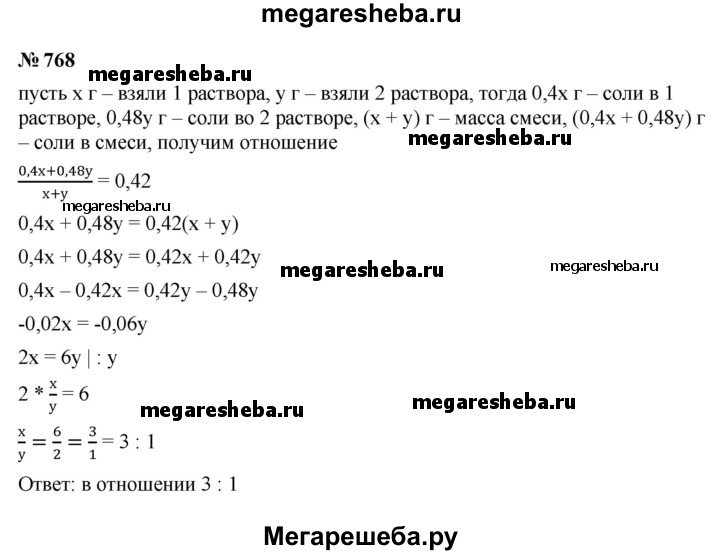 megaresheba.ru

№ 768

megaresheba.ru

пусть x г – взяли 1 раствора, y г – взяли 2 раствора, тогда 0,4x г – соли в 1 растворе, 0,48y г – соли во 2 растворе, (x + y) г – масса смеси, (0,4x + 0,48y) г – соли в смеси, получим отношение

megaresheba.ru

$\frac{0,4x+0,48y}{x+y} = 0,42$

megaresheba.ru

$0,4x + 0,48y = 0,42(x + y)$

$0,4x + 0,48y = 0,42x + 0,42y$

megaresheba.ru

megaresheba.ru

$0,4x – 0,42x = 0,42y – 0,48y$

$-0,02x = -0,06y$

$2x = 6y \mid : y$

$2 * \frac{x}{y} = 6$

megaresheba.ru

megaresheba.ru

$\frac{x}{y} = \frac{6}{2} = \frac{3}{1} = 3 : 1$

Ответ: в отношении 3 : 1

Мегарешеба.ру